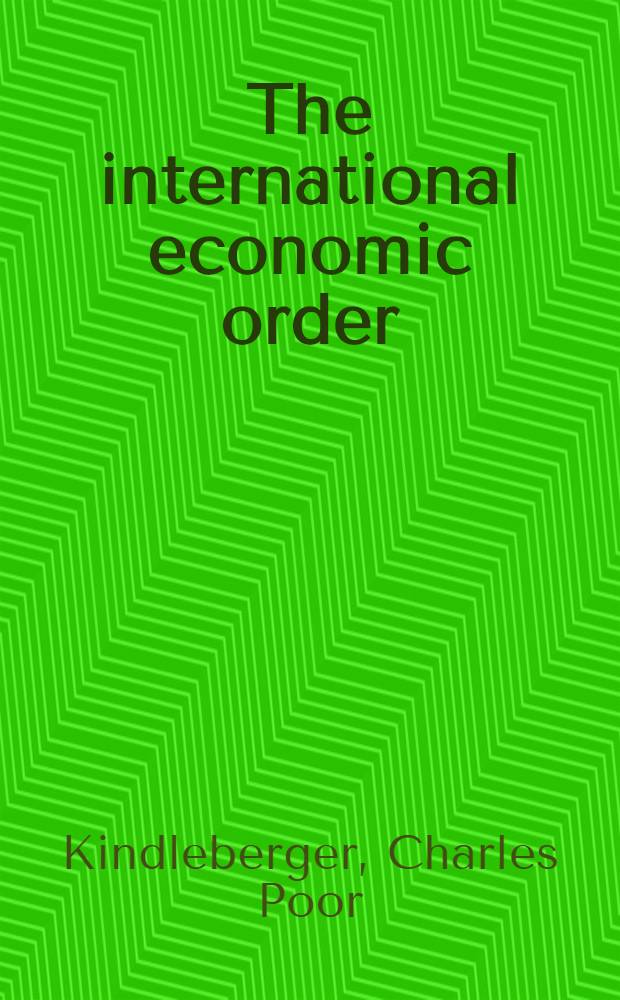 The international economic order

Kindleberger, Charles Poor